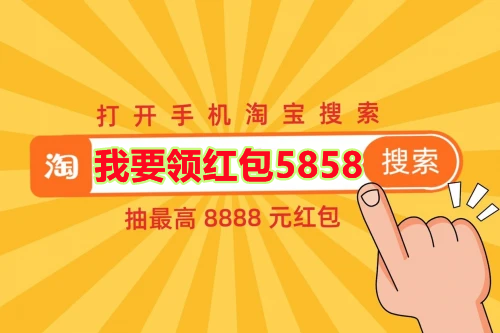 打开手机淘宝搜索

淘 我要领红包5858 搜索

抽最高 8888 元红包